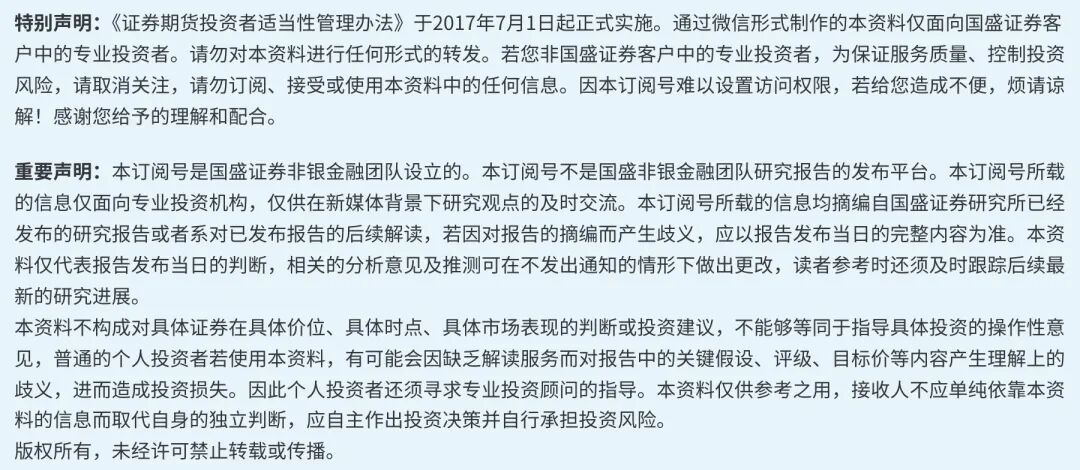 特别声明：《证券期货投资者适当性管理办法》于2017年7月1日起正式实施。通过微信形式制作的本资料仅面向国盛证券客户中的专业投资者。请勿对本资料进行任何形式的转发。若您非国盛证券客户中的专业投资者，为保证服务质量、控制投资风险，请取消关注，请勿订阅、接受或使用本资料中的任何信息。因本订阅号难以设置访问权限，若给您造成不便，烦请谅解！感谢您给予的理解和配合。

重要声明：本订阅号是国盛证券非银金融团队设立的。本订阅号不是国盛非银金融团队研究报告的发布平台。本订阅号所载的信息仅面向专业投资机构，仅供在新媒体背景下研究观点的及时交流。本订阅号所载的信息均摘编自国盛证券研究所已经发布的研究报告或者系对已发布报告的后续解读，若因对报告的摘编而产生歧义，应以报告发布当日的完整内容为准。本资料仅代表报告发布当日的判断，相关的分析意见及推测可在不发出通知的情形下做出更改，读者参考时还须及时跟踪后续最新的研究进展。

本资料不构成对具体证券在具体价位、具体时点、具体市场表现的判断或投资建议，不能够等同于指导具体投资的操作性意见，普通的个人投资者若使用本资料，有可能会因缺乏解读服务而对报告中的关键假设、评级、目标价等内容产生理解上的歧义，进而造成投资损失。因此个人投资者还须寻求专业投资顾问的指导。本资料仅供参考之用，接收人不应单纯依靠本资料的信息而取代自身的独立判断，应自主作出投资决策并自行承担投资风险。

版权所有，未经许可禁止转载或传播。